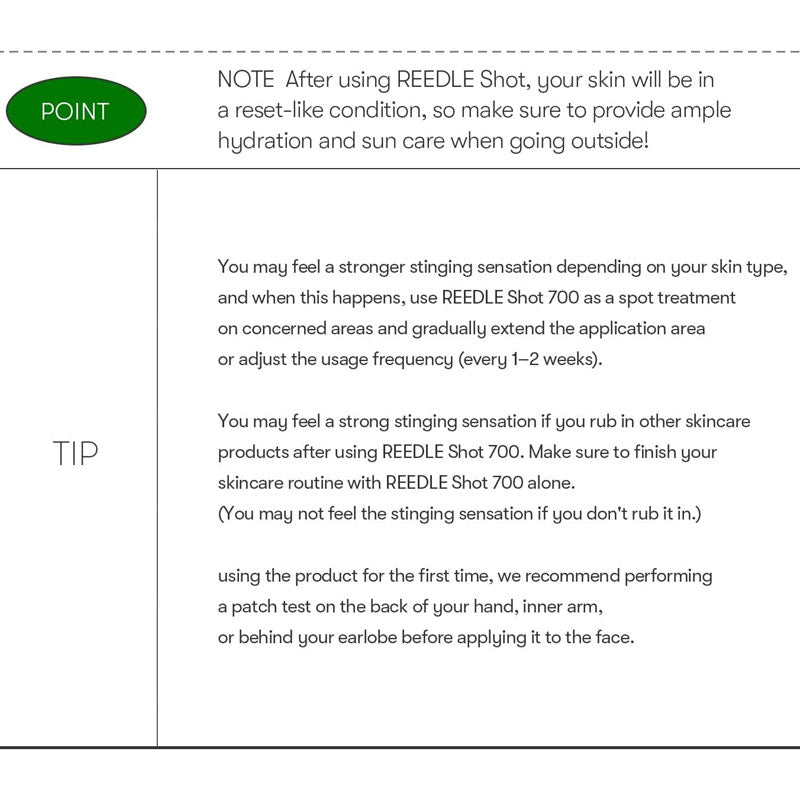 POINT

NOTE After using REEDLE Shot, your skin will be in a reset-like condition, so make sure to provide ample hydration and sun care when going outside!

TIP

You may feel a stronger stinging sensation depending on your skin type, and when this happens, use REEDLE Shot 700 as a spot treatment on concerned areas and gradually extend the application area or adjust the usage frequency (every 1–2 weeks).

You may feel a strong stinging sensation if you rub in other skincare products after using REEDLE Shot 700. Make sure to finish your skincare routine with REEDLE Shot 700 alone.
(You may not feel the stinging sensation if you don't rub it in.)

using the product for the first time, we recommend performing a patch test on the back of your hand, inner arm, or behind your earlobe before applying it to the face.